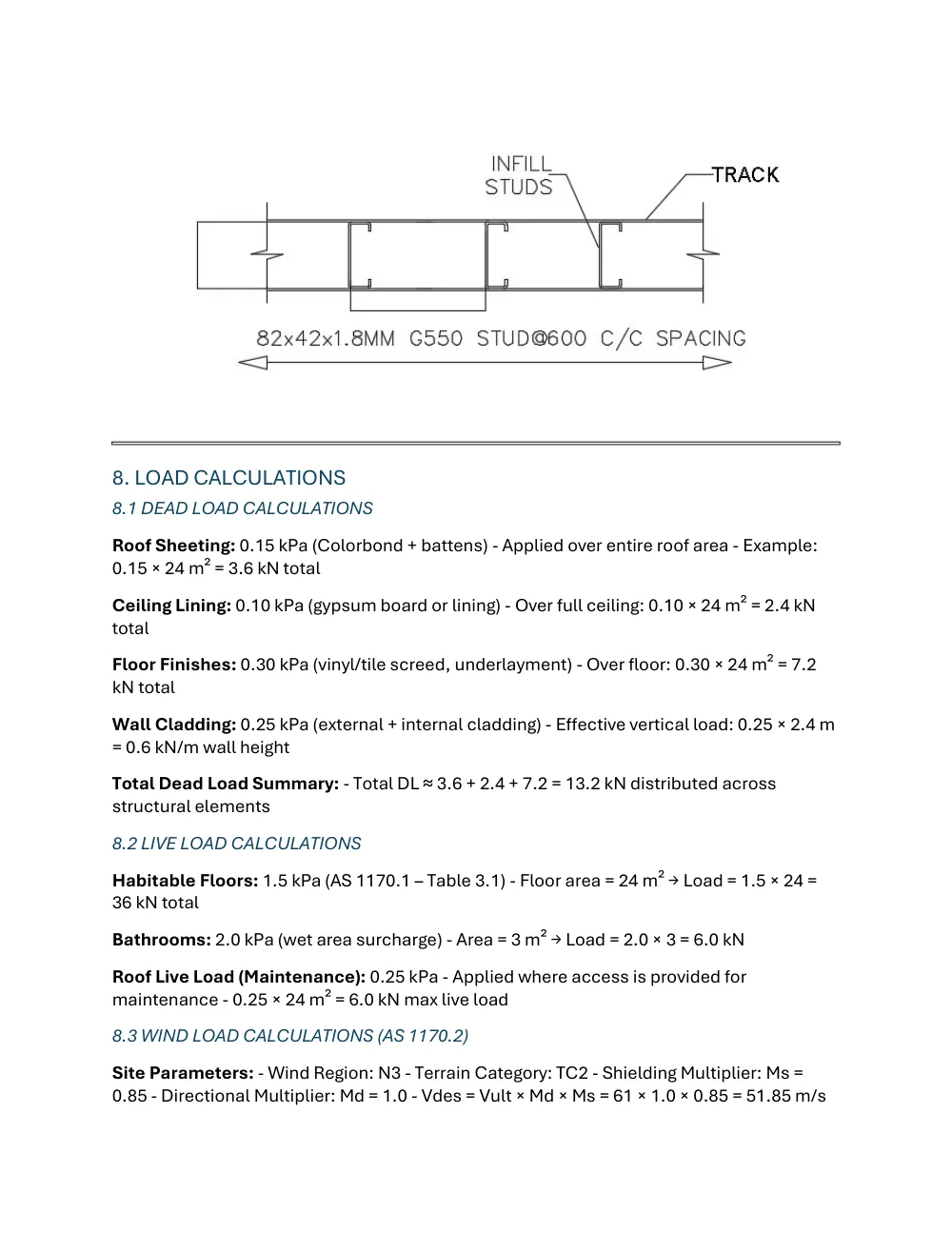 INFILL
STUDS

TRACK

82x42x1.8MM G550 STUD@600 C/C SPACING

8. LOAD CALCULATIONS

8.1 DEAD LOAD CALCULATIONS

Roof Sheeting: 0.15 kPa (Colorbond + battens) - Applied over entire roof area - Example: 0.15 × 24 $m^2$ = 3.6 kN total

Ceiling Lining: 0.10 kPa (gypsum board or lining) - Over full ceiling: 0.10 × 24 $m^2$ = 2.4 kN total

Floor Finishes: 0.30 kPa (vinyl/tile screed, underlayment) - Over floor: 0.30 × 24 $m^2$ = 7.2 kN total

Wall Cladding: 0.25 kPa (external + internal cladding) - Effective vertical load: 0.25 × 2.4 m = 0.6 kN/m wall height

Total Dead Load Summary: - Total DL ≈ 3.6 + 2.4 + 7.2 = 13.2 kN distributed across structural elements

8.2 LIVE LOAD CALCULATIONS

Habitable Floors: 1.5 kPa (AS 1170.1 – Table 3.1) - Floor area = 24 $m^2$ → Load = 1.5 × 24 = 36 kN total

Bathrooms: 2.0 kPa (wet area surcharge) - Area = 3 $m^2$ → Load = 2.0 × 3 = 6.0 kN

Roof Live Load (Maintenance): 0.25 kPa - Applied where access is provided for maintenance - 0.25 × 24 $m^2$ = 6.0 kN max live load

8.3 WIND LOAD CALCULATIONS (AS 1170.2)

Site Parameters: - Wind Region: N3 - Terrain Category: TC2 - Shielding Multiplier: Ms = 0.85 - Directional Multiplier: Md = 1.0 - Vdes = Vult × Md × Ms = 61 × 1.0 × 0.85 = 51.85 m/s